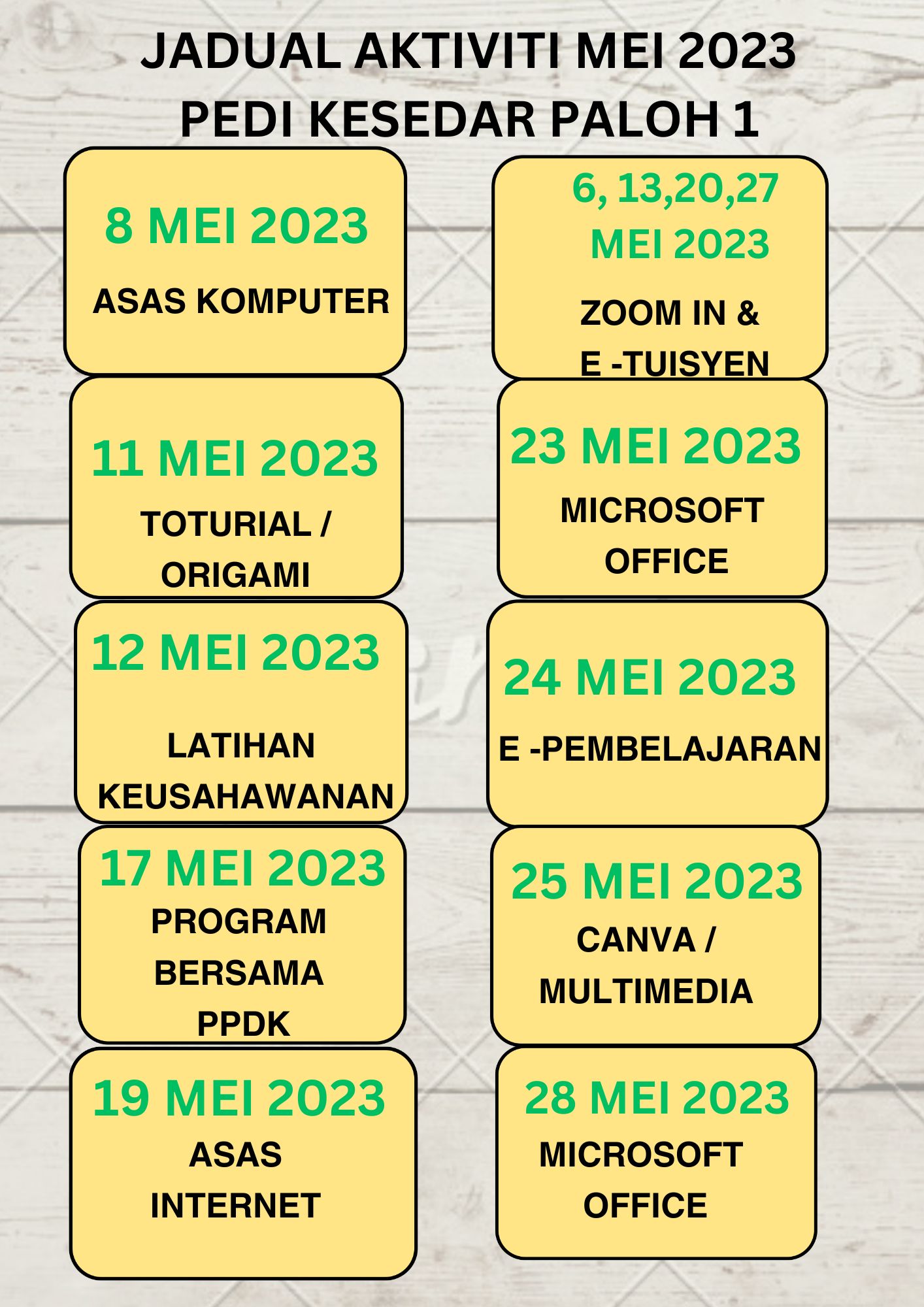 JADUAL AKTIVITI MEI 2023
PEDI KESEDAR PALOH 1

8 MEI 2023
ASAS KOMPUTER

11 MEI 2023
TOTURIAL / ORIGAMI

12 MEI 2023
LATIHAN KEUSAHAWANAN

17 MEI 2023
PROGRAM BERSAMA PPDK

19 MEI 2023
ASAS INTERNET

6, 13,20,27 MEI 2023
ZOOM IN & E -TUISYEN

23 MEI 2023
MICROSOFT OFFICE

24 MEI 2023
E -PEMBELAJARAN

25 MEI 2023
CANVA / MULTIMEDIA

28 MEI 2023
MICROSOFT OFFICE